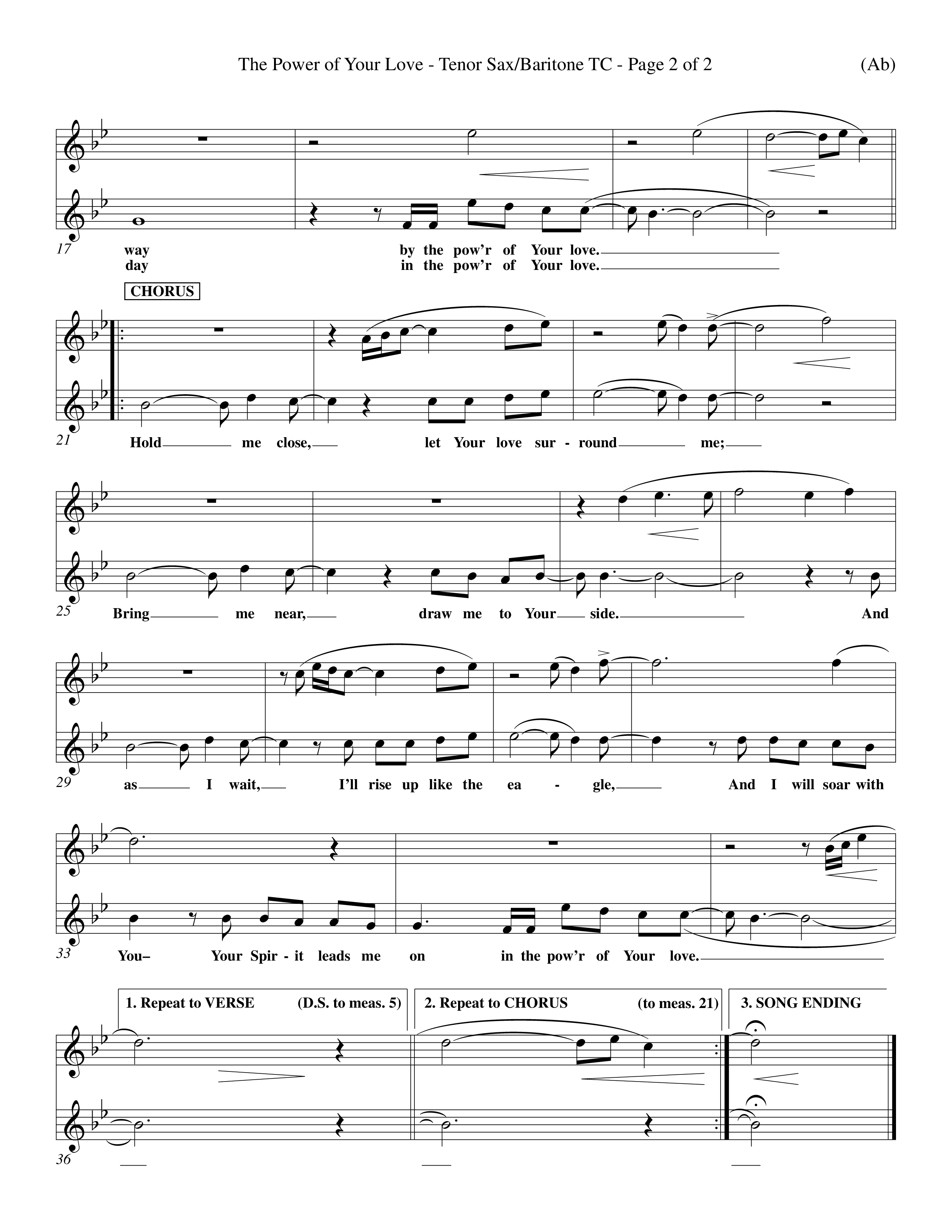 The Power of Your Love - Tenor Sax/Baritone TC - Page 2 of 2 (Ab)

17 way by the pow'r of Your love.
day in the pow'r of Your love.

CHORUS

21 Hold me close, let Your love sur - round me;

25 Bring me near, draw me to Your side. And

29 as I wait, I'll rise up like the ea - gle, And I will soar with

33 You– Your Spir - it leads me on in the pow'r of Your love.

1. Repeat to VERSE (D.S. to meas. 5) 2. Repeat to CHORUS (to meas. 21) 3. SONG ENDING

36